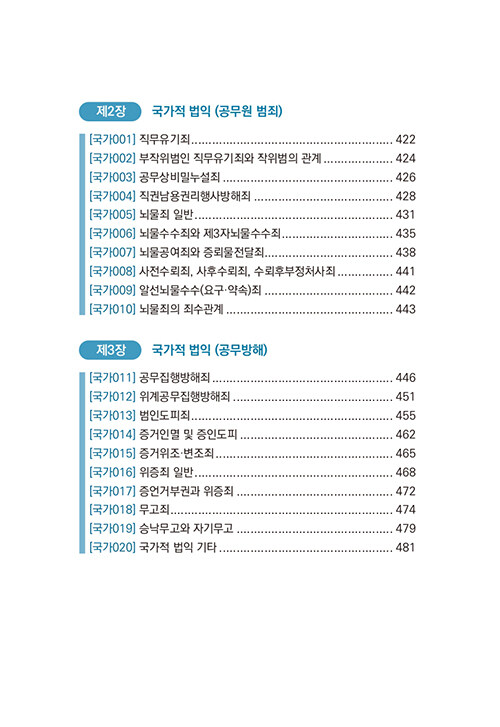 제2장 국가적 법익 (공무원 범죄)

[국가001] 직무유기죄 ........ 422
[국가002] 부작위범인 직무유기죄와 작위범의 관계 ........ 424
[국가003] 공무상비밀누설죄 ........ 426
[국가004] 직권남용권리행사방해죄 ........ 428
[국가005] 뇌물죄 일반 ........ 431
[국가006] 뇌물수수죄와 제3자뇌물수수죄 ........ 435
[국가007] 뇌물공여죄와 증뢰물전달죄 ........ 438
[국가008] 사전수뢰죄, 사후수뢰죄, 수뢰후부정처사죄 ........ 441
[국가009] 알선뇌물수수(요구·약속)죄 ........ 442
[국가010] 뇌물죄의 죄수관계 ........ 443

제3장 국가적 법익 (공무방해)

[국가011] 공무집행방해죄 ........ 446
[국가012] 위계공무집행방해죄 ........ 451
[국가013] 범인도피죄 ........ 455
[국가014] 증거인멸 및 증인도피 ........ 462
[국가015] 증거위조·변조죄 ........ 465
[국가016] 위증죄 일반 ........ 468
[국가017] 증언거부권과 위증죄 ........ 472
[국가018] 무고죄 ........ 474
[국가019] 승낙무고와 자기무고 ........ 479
[국가020] 국가적 법익 기타 ........ 481